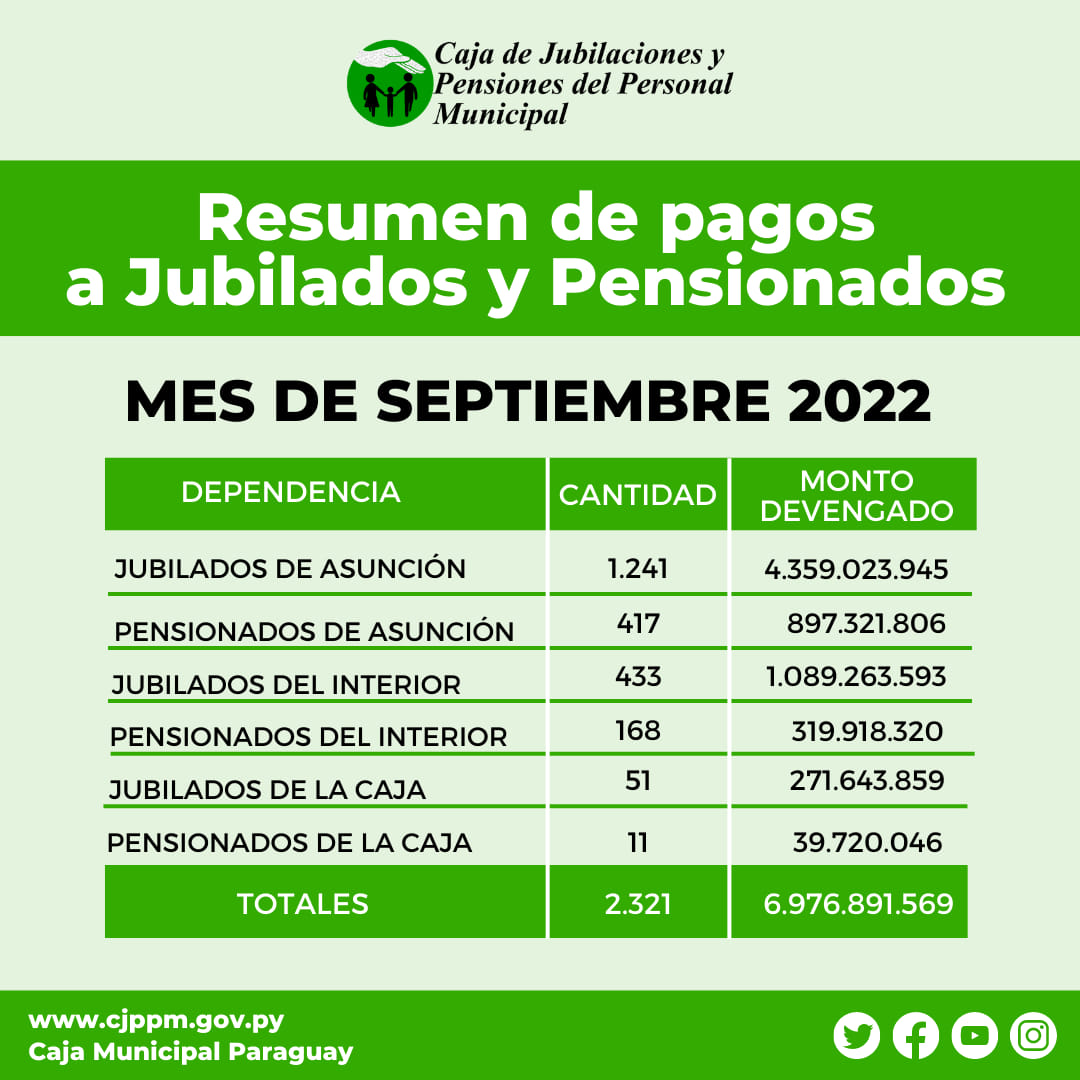 Caja de Jubilaciones y Pensiones del Personal Municipal

Resumen de pagos a Jubilados y Pensionados

MES DE SEPTIEMBRE 2022

| DEPENDENCIA | CANTIDAD | MONTO DEVENGADO |
|---|---|---|
| JUBILADOS DE ASUNCIÓN | 1.241 | 4.359.023.945 |
| PENSIONADOS DE ASUNCIÓN | 417 | 897.321.806 |
| JUBILADOS DEL INTERIOR | 433 | 1.089.263.593 |
| PENSIONADOS DEL INTERIOR | 168 | 319.918.320 |
| JUBILADOS DE LA CAJA | 51 | 271.643.859 |
| PENSIONADOS DE LA CAJA | 11 | 39.720.046 |
| TOTALES | 2.321 | 6.976.891.569 |

www.cjppm.gov.py
Caja Municipal Paraguay